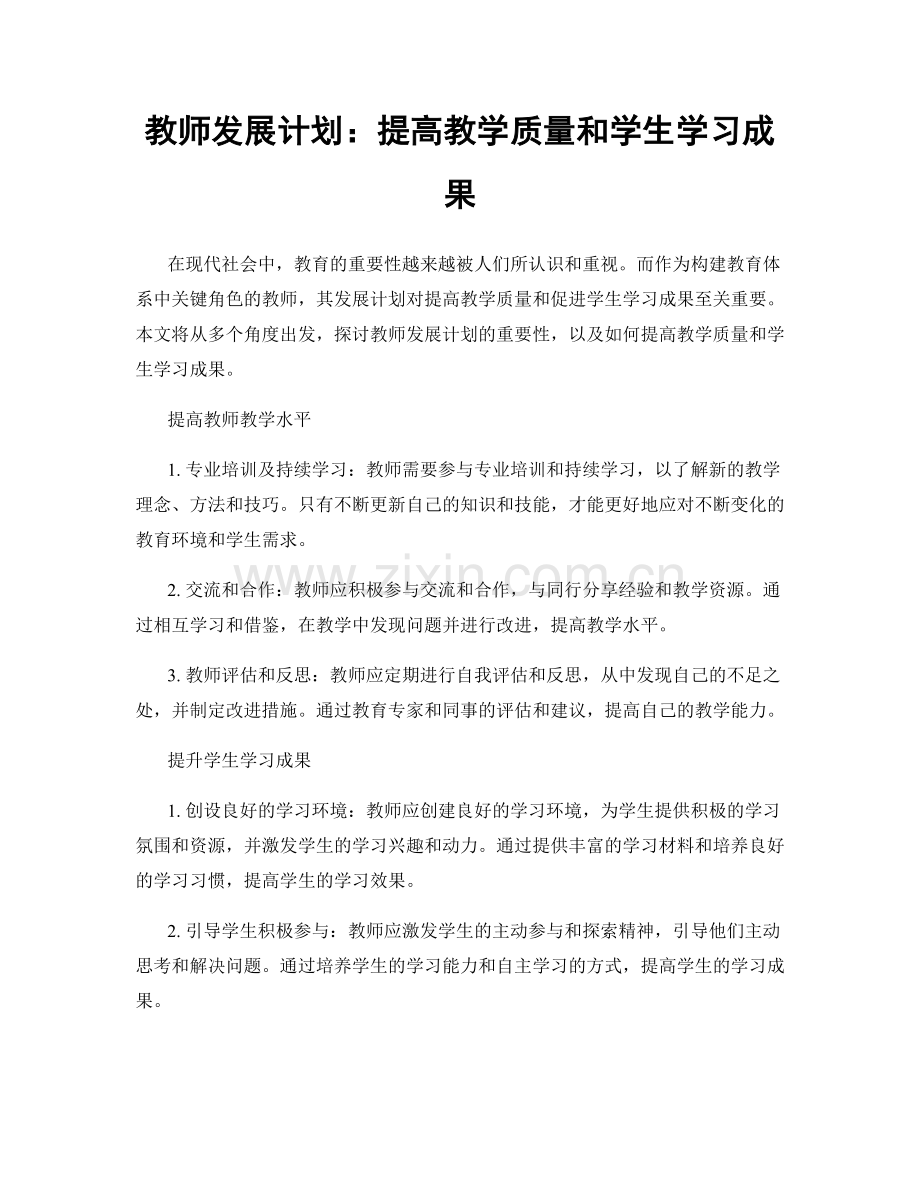 教师发展计划：提高教学质量和学生学习成果

在现代社会中，教育的重要性越来越被人们所认识和重视。而作为构建教育体系中关键角色的教师，其发展计划对提高教学质量和促进学生学习成果至关重要。本文将从多个角度出发，探讨教师发展计划的重要性，以及如何提高教学质量和学生学习成果。

提高教师教学水平

1.专业培训及持续学习：教师需要参与专业培训和持续学习，以了解新的教学理念、方法和技巧。只有不断更新自己的知识和技能，才能更好地应对不断变化的教育环境和学生需求。

2.交流和合作：教师应积极参与交流和合作，与同行分享经验和教学资源。通过相互学习和借鉴，在教学中发现问题并进行改进，提高教学水平。

3.教师评估和反思：教师应定期进行自我评估和反思，从中发现自己的不足之处，并制定改进措施。通过教育专家和同事的评估和建议，提高自己的教学能力。

提升学生学习成果

1.创设良好的学习环境：教师应创建良好的学习环境，为学生提供积极的学习氛围和资源，并激发学生的学习兴趣和动力。通过提供丰富的学习材料和培养良好的学习习惯，提高学生的学习效果。

2.引导学生积极参与：教师应激发学生的主动参与和探索精神，引导他们主动思考和解决问题。通过培养学生的学习能力和自主学习的方式，提高学生的学习成果。

www.zixin.com.cn